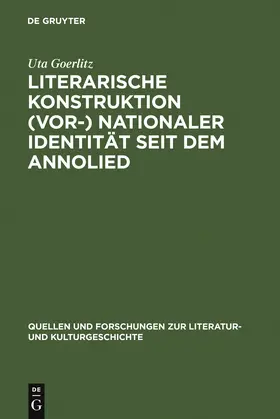 DE GRUYTER

Uta Goerlitz

LITERARISCHE KONSTRUKTION (VOR-) NATIONALER IDENTITÄT SEIT DEM ANNOLIED

QUELLEN UND FORSCHUNGEN ZUR LITERATUR- UND KULTURGESCHICHTE

DE
G